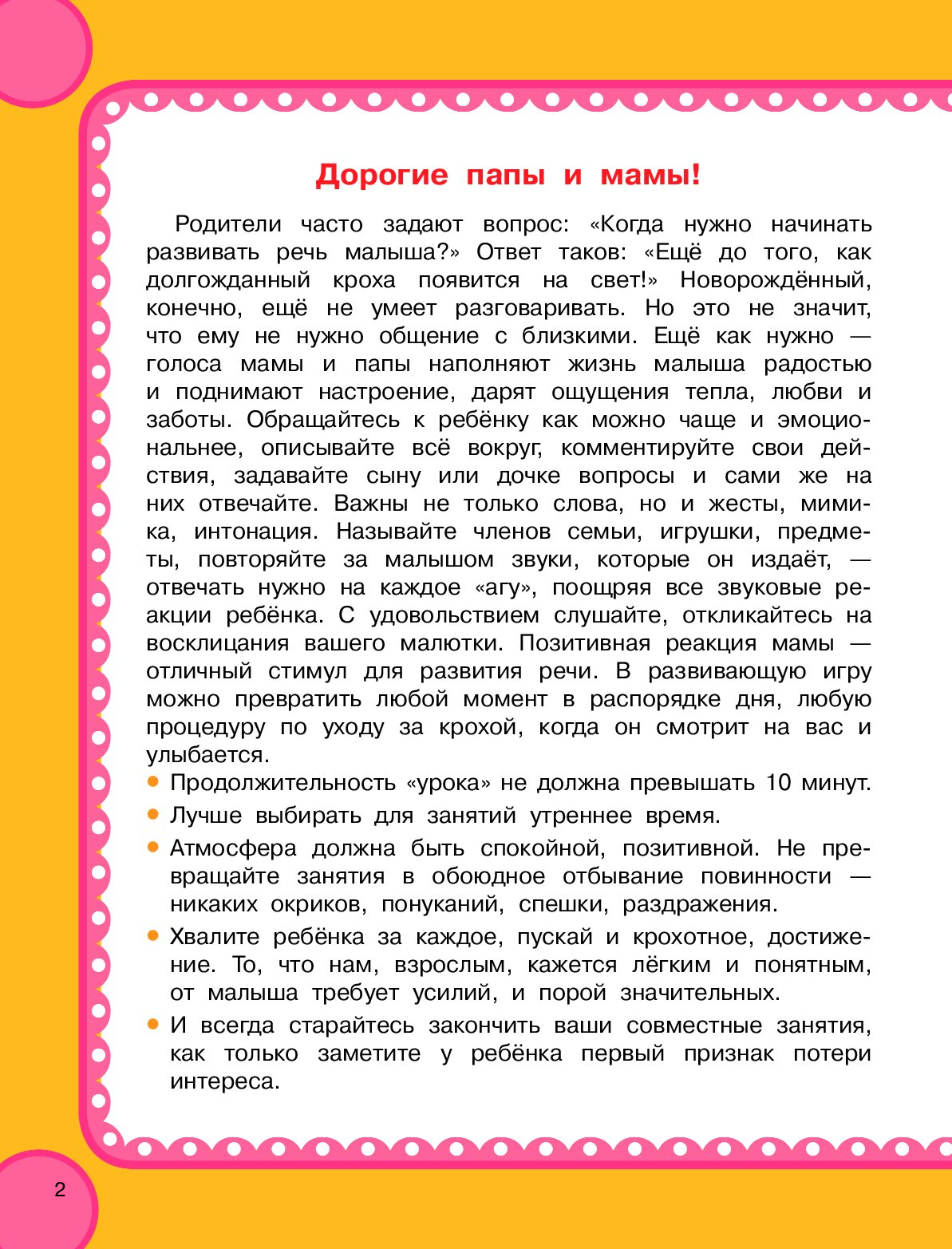 Дорогие папы и мамы!

Родители часто задают вопрос: «Когда нужно начинать развивать речь малыша?» Ответ таков: «Ещё до того, как долгожданный кроха появится на свет!» Новорождённый, конечно, ещё не умеет разговаривать. Но это не значит, что ему не нужно общение с близкими. Ещё как нужно — голоса мамы и папы наполняют жизнь малыша радостью и поднимают настроение, дарят ощущения тепла, любви и заботы. Обращайтесь к ребёнку как можно чаще и эмоциональнее, описывайте всё вокруг, комментируйте свои действия, задавайте сыну или дочке вопросы и сами же на них отвечайте. Важны не только слова, но и жесты, мимика, интонация. Называйте членов семьи, игрушки, предметы, повторяйте за малышом звуки, которые он издаёт, — отвечать нужно на каждое «агу», поощряя все звуковые реакции ребёнка. С удовольствием слушайте, откликайтесь на восклицания вашего малютки. Позитивная реакция мамы — отличный стимул для развития речи. В развивающую игру можно превратить любой момент в распорядке дня, любую процедуру по уходу за крохой, когда он смотрит на вас и улыбается.

• Продолжительность «урока» не должна превышать 10 минут.
• Лучше выбирать для занятий утреннее время.
• Атмосфера должна быть спокойной, позитивной. Не превращайте занятия в обоюдное отбывание повинности — никаких окриков, понуканий, спешки, раздражения.
• Хвалите ребёнка за каждое, пускай и крохотное, достижение. То, что нам, взрослым, кажется лёгким и понятным, от малыша требует усилий, и порой значительных.
• И всегда старайтесь закончить ваши совместные занятия, как только заметите у ребёнка первый признак потери интереса.

2